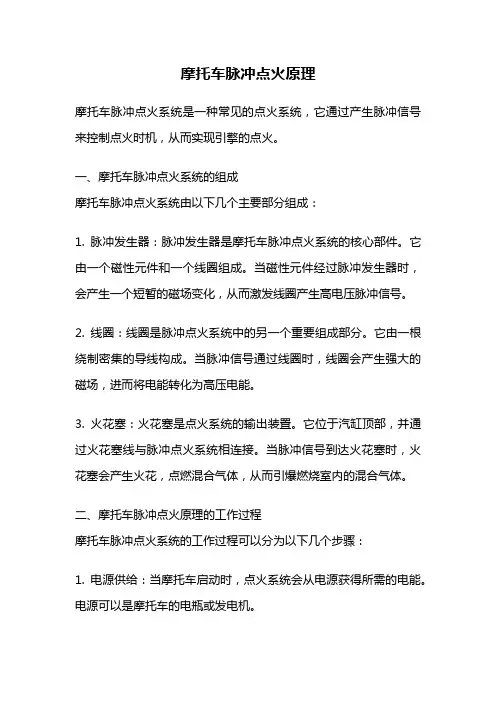 摩托车脉冲点火原理

摩托车脉冲点火系统是一种常见的点火系统，它通过产生脉冲信号来控制点火时机，从而实现引擎的点火。

一、摩托车脉冲点火系统的组成
摩托车脉冲点火系统由以下几个主要部分组成：

1. 脉冲发生器：脉冲发生器是摩托车脉冲点火系统的核心部件。它由一个磁性元件和一个线圈组成。当磁性元件经过脉冲发生器时，会产生一个短暂的磁场变化，从而激发线圈产生高电压脉冲信号。

2. 线圈：线圈是脉冲点火系统中的另一个重要组成部分。它由一根绕制密集的导线构成。当脉冲信号通过线圈时，线圈会产生强大的磁场，进而将电能转化为高压电能。

3. 火花塞：火花塞是点火系统的输出装置。它位于汽缸顶部，并通过火花塞线与脉冲点火系统相连接。当脉冲信号到达火花塞时，火花塞会产生火花，点燃混合气体，从而引爆燃烧室内的混合气体。

二、摩托车脉冲点火原理的工作过程
摩托车脉冲点火系统的工作过程可以分为以下几个步骤：

1. 电源供给：当摩托车启动时，点火系统会从电源获得所需的电能。电源可以是摩托车的电瓶或发电机。